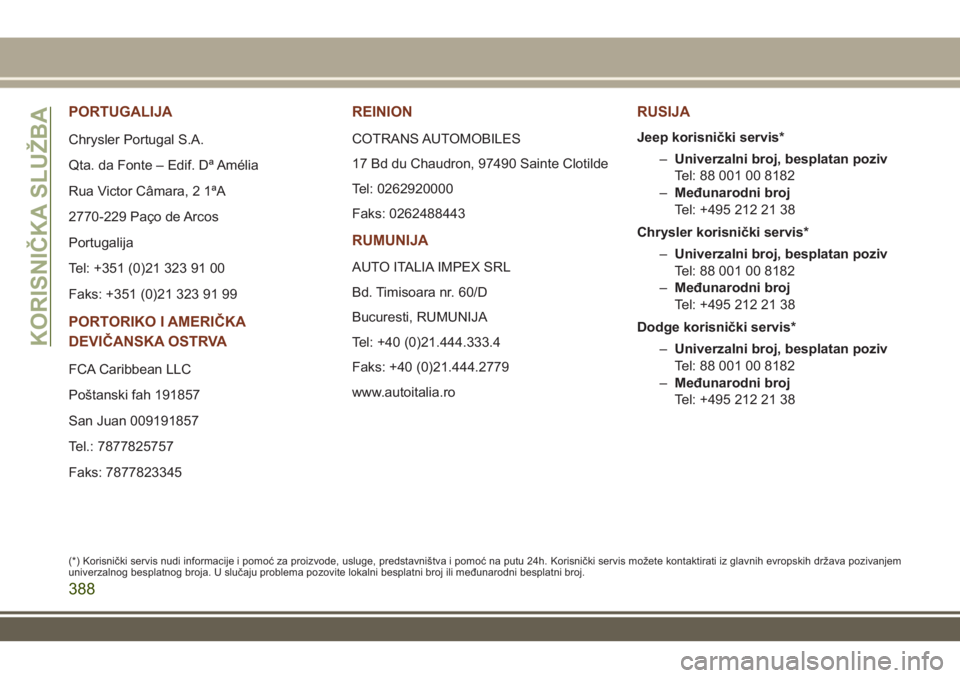 KORISNIČKA SLUŽBA

PORTUGALIJA

Chrysler Portugal S.A.

Qta. da Fonte – Edif. Dª Amélia

Rua Victor Câmara, 2 1ªA

2770-229 Paço de Arcos

Portugalija

Tel: +351 (0)21 323 91 00

Faks: +351 (0)21 323 91 99

PORTORIKO I AMERIČKA DEVIČANSKA OSTRVA

FCA Caribbean LLC

Poštanski fah 191857

San Juan 009191857

Tel.: 7877825757

Faks: 7877823345

REINION

COTRANS AUTOMOBILES

17 Bd du Chaudron, 97490 Sainte Clotilde

Tel: 0262920000

Faks: 0262488443

RUMUNIJA

AUTO ITALIA IMPEX SRL

Bd. Timisoara nr. 60/D

Bucuresti, RUMUNIJA

Tel: +40 (0)21.444.333.4

Faks: +40 (0)21.444.2779

www.autoitalia.ro

RUSIJA

Jeep korisnički servis*

– Univerzalni broj, besplatan poziv
Tel: 88 001 00 8182

– Međunarodni broj
Tel: +495 212 21 38

Chrysler korisnički servis*

– Univerzalni broj, besplatan poziv
Tel: 88 001 00 8182

– Međunarodni broj
Tel: +495 212 21 38

Dodge korisnički servis*

– Univerzalni broj, besplatan poziv
Tel: 88 001 00 8182

– Međunarodni broj
Tel: +495 212 21 38

(*) Korisnički servis nudi informacije i pomoć za proizvode, usluge, predstavništva i pomoć na putu 24h. Korisnički servis možete kontaktirati iz glavnih evropskih država pozivanjem univerzalnog besplatnog broja. U slučaju problema pozovite lokalni besplatni broj ili međunarodni besplatni broj.

388

carmanualsonline.info